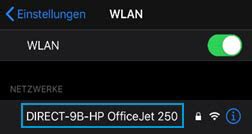 Einstellungen WLAN

WLAN

NETZWERKE

DIRECT-9B-HP OfficeJet 250